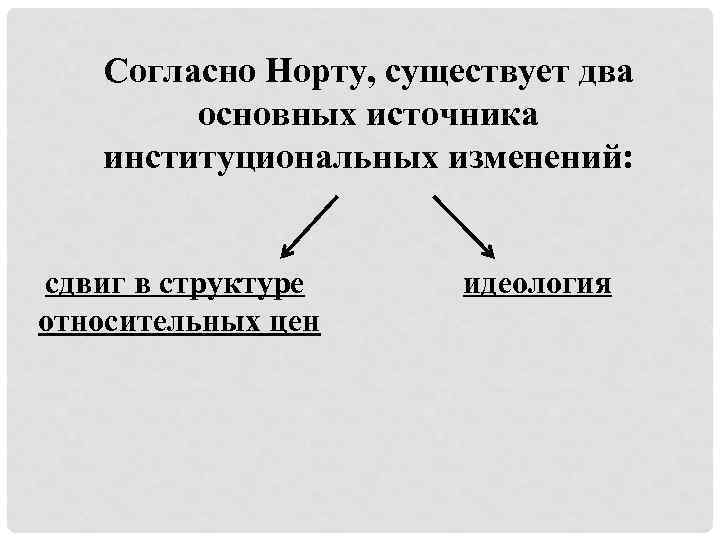 Согласно Норту, существует два основных источника институциональных изменений:

сдвиг в структуре относительных цен

идеология